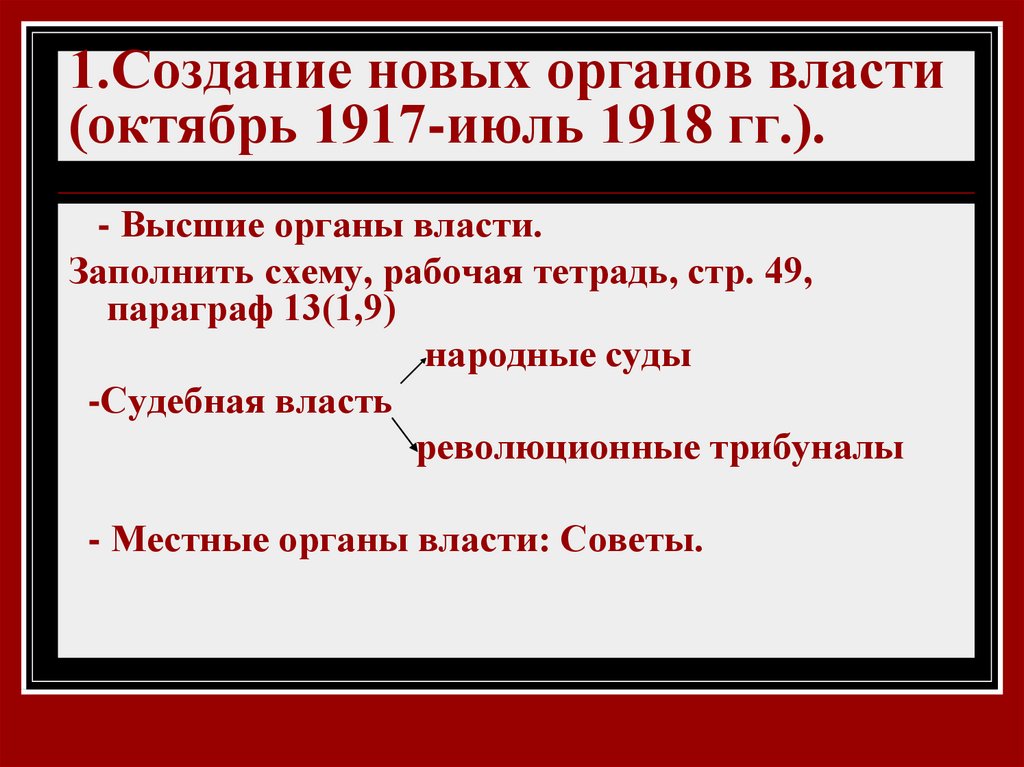 1.Создание новых органов власти (октябрь 1917-июль 1918 гг.).

- Высшие органы власти.

Заполнить схему, рабочая тетрадь, стр. 49, параграф 13(1,9)

народные суды

-Судебная власть

революционные трибуналы

- Местные органы власти: Советы.